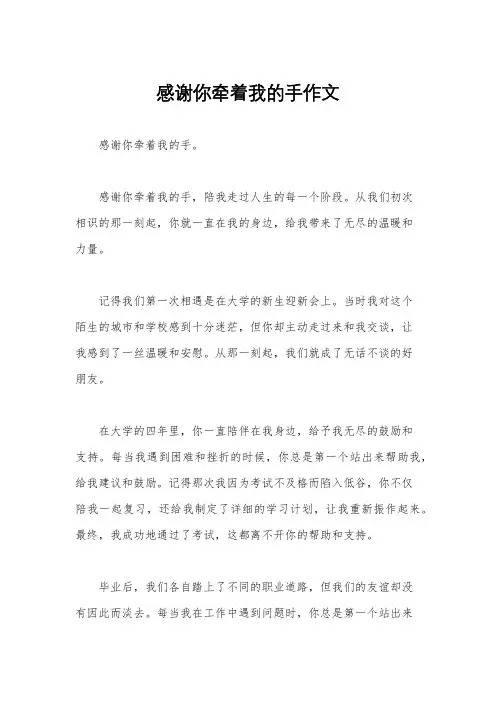 感谢你牵着我的手作文

感谢你牵着我的手。

感谢你牵着我的手，陪我走过人生的每一个阶段。从我们初次相识的那一刻起，你就一直在我的身边，给我带来了无尽的温暖和力量。

记得我们第一次相遇是在大学的新生迎新会上。当时我对这个陌生的城市和学校感到十分迷茫，但你却主动走过来和我交谈，让我感到了一丝温暖和安慰。从那一刻起，我们就成了无话不谈的好朋友。

在大学的四年里，你一直陪伴在我身边，给予我无尽的鼓励和支持。每当我遇到困难和挫折的时候，你总是第一个站出来帮助我，给我建议和鼓励。记得那次我因为考试不及格而陷入低谷，你不仅陪我一起复习，还给我制定了详细的学习计划，让我重新振作起来。最终，我成功地通过了考试，这都离不开你的帮助和支持。

毕业后，我们各自踏上了不同的职业道路，但我们的友谊却没有因此而淡去。每当我在工作中遇到问题时，你总是第一个站出来